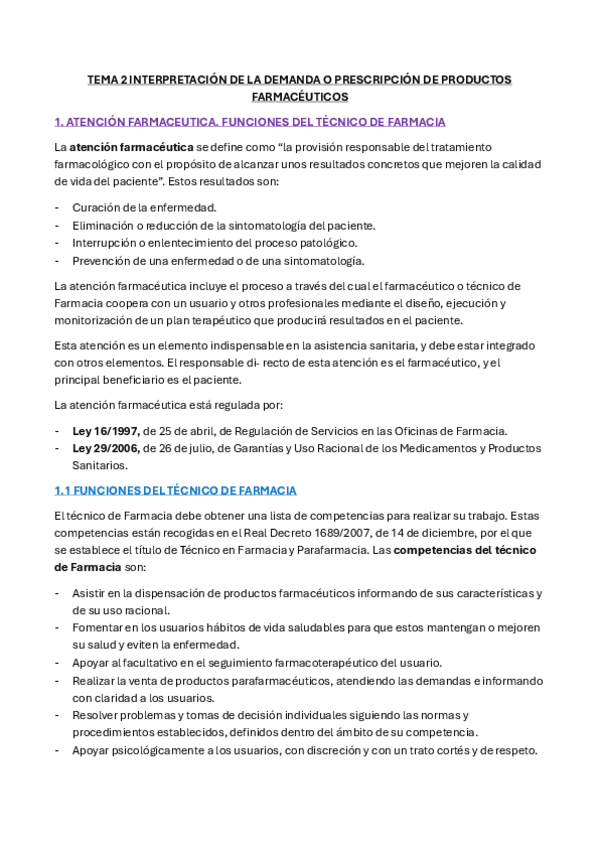 TEMA 2 INTERPRETACIÓN DE LA DEMANDA O PRESCRIPCIÓN DE PRODUCTOS FARMACÉUTICOS

1. ATENCIÓN FARMACEUTICA. FUNCIONES DEL TÉCNICO DE FARMACIA

La atención farmacéutica se define como "la provisión responsable del tratamiento farmacológico con el propósito de alcanzar unos resultados concretos que mejoren la calidad de vida del paciente". Estos resultados son:

- Curación de la enfermedad.
- Eliminación o reducción de la sintomatología del paciente.
- Interrupción o enlentecimiento del proceso patológico.
- Prevención de una enfermedad o de una sintomatología.

La atención farmacéutica incluye el proceso a través del cual el farmacéutico o técnico de Farmacia coopera con un usuario y otros profesionales mediante el diseño, ejecución y monitorización de un plan terapéutico que producirá resultados en el paciente.

Esta atención es un elemento indispensable en la asistencia sanitaria, y debe estar integrado con otros elementos. El responsable di- recto de esta atención es el farmacéutico, y el principal beneficiario es el paciente.

La atención farmacéutica está regulada por:

- Ley 16/1997, de 25 de abril, de Regulación de Servicios en las Oficinas de Farmacia.
- Ley 29/2006, de 26 de julio, de Garantías y Uso Racional de los Medicamentos y Productos Sanitarios.

1.1 FUNCIONES DEL TÉCNICO DE FARMACIA

El técnico de Farmacia debe obtener una lista de competencias para realizar su trabajo. Estas competencias están recogidas en el Real Decreto 1689/2007, de 14 de diciembre, por el que se establece el título de Técnico en Farmacia y Parafarmacia. Las competencias del técnico de Farmacia son:

- Asistir en la dispensación de productos farmacéuticos informando de sus características y de su uso racional.
- Fomentar en los usuarios hábitos de vida saludables para que estos mantengan o mejoren su salud y eviten la enfermedad.
- Apoyar al facultativo en el seguimiento farmacoterapéutico del usuario.
- Realizar la venta de productos parafarmacéuticos, atendiendo las demandas e informando con claridad a los usuarios.
- Resolver problemas y tomas de decisión individuales siguiendo las normas y procedimientos establecidos, definidos dentro del ámbito de su competencia.
- Apoyar psicológicamente a los usuarios, con discreción y con un trato cortés y de respeto.